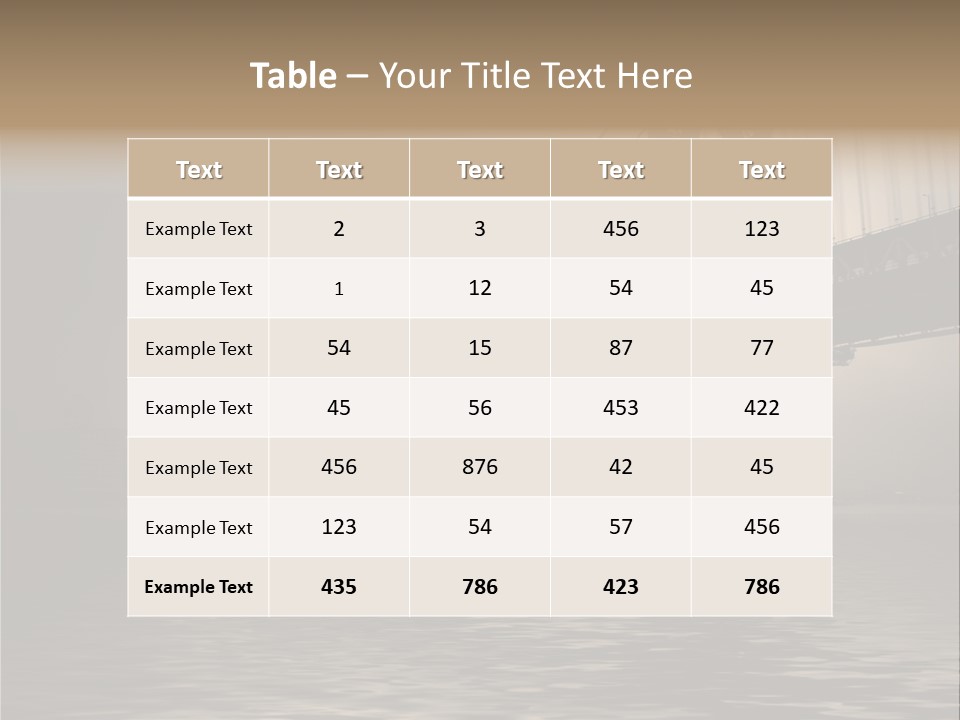 Table – Your Title Text Here

| Text | Text | Text | Text | Text |
|---|---|---|---|---|
| Example Text | 2 | 3 | 456 | 123 |
| Example Text | 1 | 12 | 54 | 45 |
| Example Text | 54 | 15 | 87 | 77 |
| Example Text | 45 | 56 | 453 | 422 |
| Example Text | 456 | 876 | 42 | 45 |
| Example Text | 123 | 54 | 57 | 456 |
| Example Text | 435 | 786 | 423 | 786 |